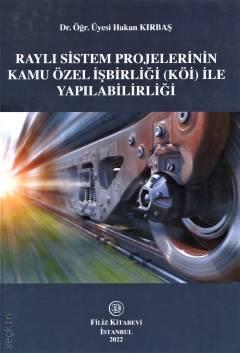 Dr. Öğr. Üyesi Hakan KIRBAŞ

RAYLI SİSTEM PROJELERİNİN KAMU ÖZEL İŞBİRLİĞİ (KÖİ) İLE YAPILABİLİRLİĞİ

FİLİZ KİTABEVİ
İSTANBUL
2022

seçkin